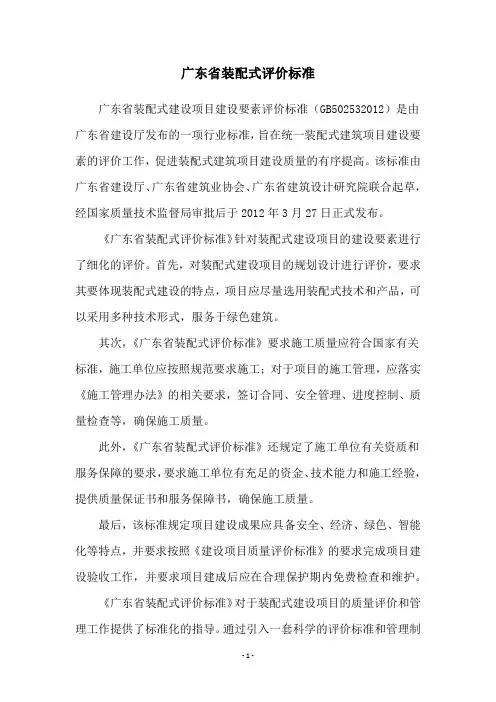 广东省装配式评价标准

广东省装配式建设项目建设要素评价标准（GB502532012）是由广东省建设厅发布的一项行业标准，旨在统一装配式建筑项目建设要素的评价工作，促进装配式建筑项目建设质量的有序提高。该标准由广东省建设厅、广东省建筑业协会、广东省建筑设计研究院联合起草，经国家质量技术监督局审批后于 2012 年 3 月 27 日正式发布。

《广东省装配式评价标准》针对装配式建设项目的建设要素进行了细化的评价。首先，对装配式建设项目的规划设计进行评价，要求其要体现装配式建设的特点，项目应尽量选用装配式技术和产品，可以采用多种技术形式，服务于绿色建筑。

其次，《广东省装配式评价标准》要求施工质量应符合国家有关标准，施工单位应按照规范要求施工；对于项目的施工管理，应落实《施工管理办法》的相关要求，签订合同、安全管理、进度控制、质量检查等，确保施工质量。

此外，《广东省装配式评价标准》还规定了施工单位有关资质和服务保障的要求，要求施工单位有充足的资金、技术能力和施工经验，提供质量保证书和服务保障书，确保施工质量。

最后，该标准规定项目建设成果应具备安全、经济、绿色、智能化等特点，并要求按照《建设项目质量评价标准》的要求完成项目建设验收工作，并要求项目建成后应在合理保护期内免费检查和维护。

《广东省装配式评价标准》对于装配式建设项目的质量评价和管理工作提供了标准化的指导。通过引入一套科学的评价标准和管理制

- 1 -